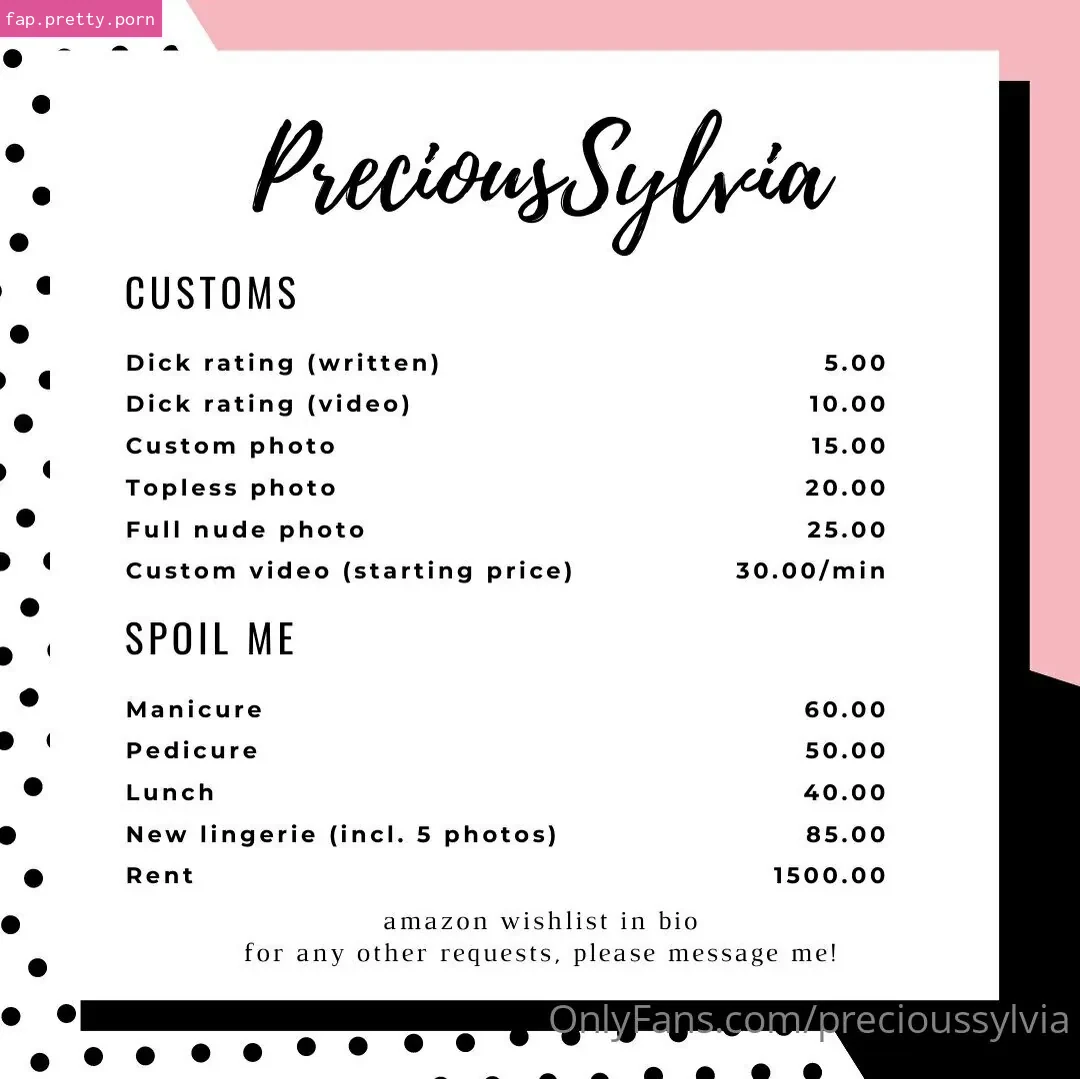 fap.pretty.porn

PreciousSylvia

CUSTOMS

| | |
|---|---|
| Dick rating (written) | 5.00 |
| Dick rating (video) | 10.00 |
| Custom photo | 15.00 |
| Topless photo | 20.00 |
| Full nude photo | 25.00 |
| Custom video (starting price) | 30.00/min |

SPOIL ME

| | |
|---|---|
| Manicure | 60.00 |
| Pedicure | 50.00 |
| Lunch | 40.00 |
| New lingerie (incl. 5 photos) | 85.00 |
| Rent | 1500.00 |

amazon wishlist in bio
for any other requests, please message me!

OnlyFans.com/precioussylvia